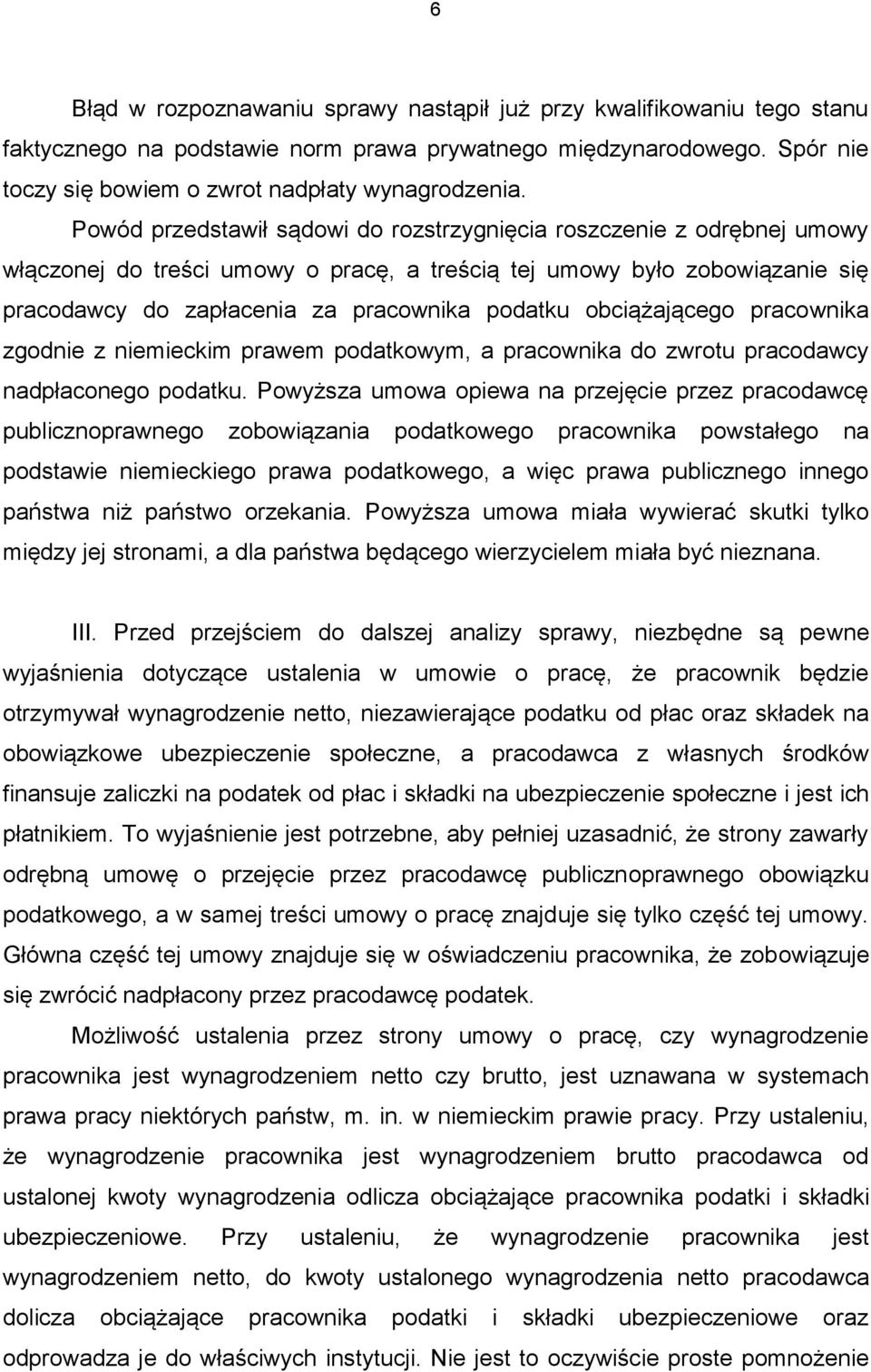 6

Błąd w rozpoznawaniu sprawy nastąpił już przy kwalifikowaniu tego stanu faktycznego na podstawie norm prawa prywatnego międzynarodowego. Spór nie toczy się bowiem o zwrot nadpłaty wynagrodzenia.

Powód przedstawił sądowi do rozstrzygnięcia roszczenie z odrębnej umowy włączonej do treści umowy o pracę, a treścią tej umowy było zobowiązanie się pracodawcy do zapłacenia za pracownika podatku obciążającego pracownika zgodnie z niemieckim prawem podatkowym, a pracownika do zwrotu pracodawcy nadpłaconego podatku. Powyższa umowa opiewa na przejęcie przez pracodawcę publicznoprawnego zobowiązania podatkowego pracownika powstałego na podstawie niemieckiego prawa podatkowego, a więc prawa publicznego innego państwa niż państwo orzekania. Powyższa umowa miała wywierać skutki tylko między jej stronami, a dla państwa będącego wierzycielem miała być nieznana.

III. Przed przejściem do dalszej analizy sprawy, niezbędne są pewne wyjaśnienia dotyczące ustalenia w umowie o pracę, że pracownik będzie otrzymywał wynagrodzenie netto, niezawierające podatku od płac oraz składek na obowiązkowe ubezpieczenie społeczne, a pracodawca z własnych środków finansuje zaliczki na podatek od płac i składki na ubezpieczenie społeczne i jest ich płatnikiem. To wyjaśnienie jest potrzebne, aby pełniej uzasadnić, że strony zawarły odrębną umowę o przejęcie przez pracodawcę publicznoprawnego obowiązku podatkowego, a w samej treści umowy o pracę znajduje się tylko część tej umowy. Główna część tej umowy znajduje się w oświadczeniu pracownika, że zobowiązuje się zwrócić nadpłacony przez pracodawcę podatek.

Możliwość ustalenia przez strony umowy o pracę, czy wynagrodzenie pracownika jest wynagrodzeniem netto czy brutto, jest uznawana w systemach prawa pracy niektórych państw, m. in. w niemieckim prawie pracy. Przy ustaleniu, że wynagrodzenie pracownika jest wynagrodzeniem brutto pracodawca od ustalonej kwoty wynagrodzenia odlicza obciążające pracownika podatki i składki ubezpieczeniowe. Przy ustaleniu, że wynagrodzenie pracownika jest wynagrodzeniem netto, do kwoty ustalonego wynagrodzenia netto pracodawca dolicza obciążające pracownika podatki i składki ubezpieczeniowe oraz odprowadza je do właściwych instytucji. Nie jest to oczywiście proste pomnożenie